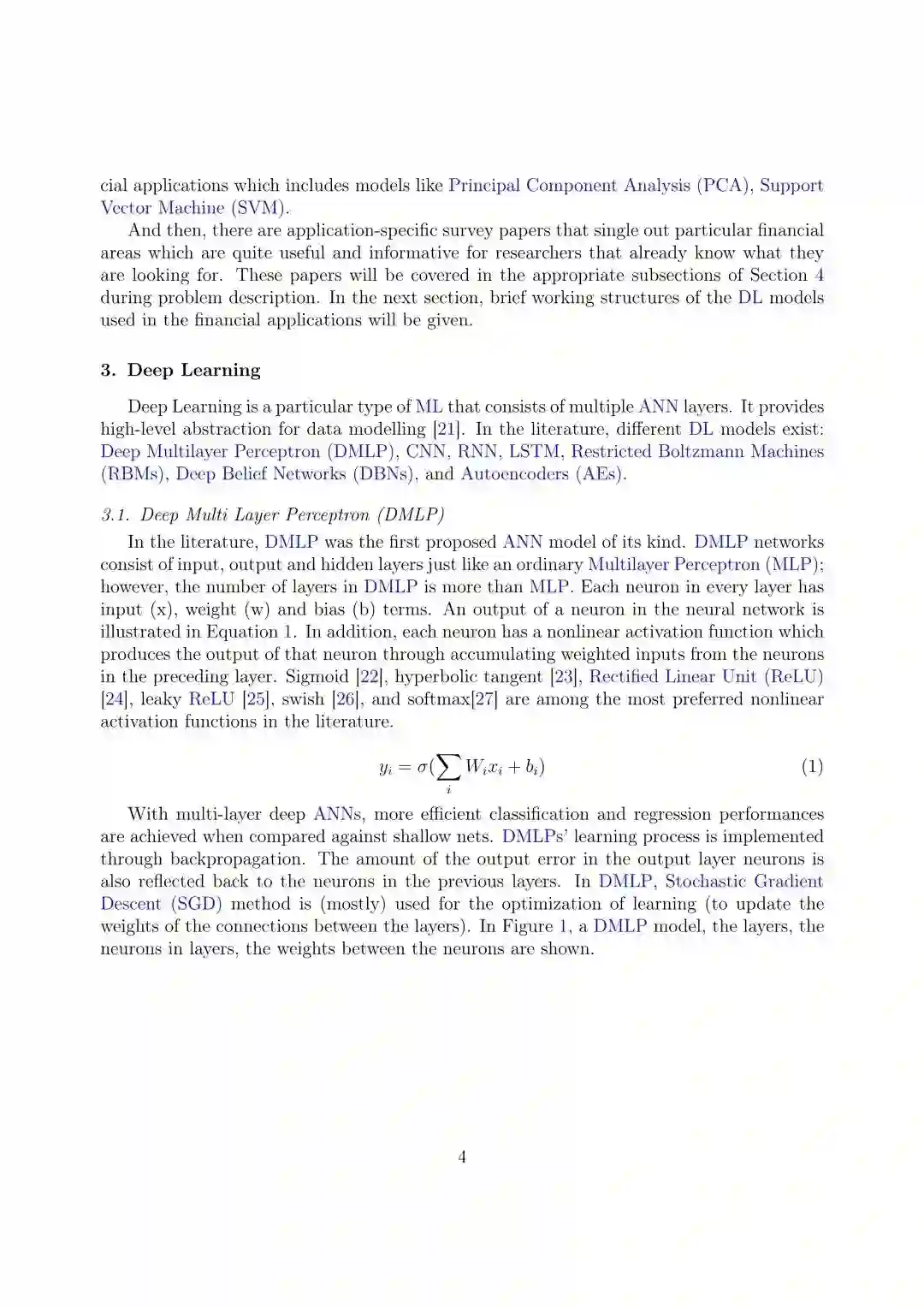 cial applications which includes models like Principal Component Analysis (PCA), Support Vector Machine (SVM).

And then, there are application-specific survey papers that single out particular financial areas which are quite useful and informative for researchers that already know what they are looking for. These papers will be covered in the appropriate subsections of Section 4 during problem description. In the next section, brief working structures of the DL models used in the financial applications will be given.

3. Deep Learning

Deep Learning is a particular type of ML that consists of multiple ANN layers. It provides high-level abstraction for data modelling [21]. In the literature, different DL models exist: Deep Multilayer Perceptron (DMLP), CNN, RNN, LSTM, Restricted Boltzmann Machines (RBMs), Deep Belief Networks (DBNs), and Autoencoders (AEs).

3.1. Deep Multi Layer Perceptron (DMLP)

In the literature, DMLP was the first proposed ANN model of its kind. DMLP networks consist of input, output and hidden layers just like an ordinary Multilayer Perceptron (MLP); however, the number of layers in DMLP is more than MLP. Each neuron in every layer has input (x), weight (w) and bias (b) terms. An output of a neuron in the neural network is illustrated in Equation 1. In addition, each neuron has a nonlinear activation function which produces the output of that neuron through accumulating weighted inputs from the neurons in the preceding layer. Sigmoid [22], hyperbolic tangent [23], Rectified Linear Unit (ReLU) [24], leaky ReLU [25], swish [26], and softmax[27] are among the most preferred nonlinear activation functions in the literature.

$y_i = \sigma(\sum_i W_i x_i + b_i)$ (1)

With multi-layer deep ANNs, more efficient classification and regression performances are achieved when compared against shallow nets. DMLPs' learning process is implemented through backpropagation. The amount of the output error in the output layer neurons is also reflected back to the neurons in the previous layers. In DMLP, Stochastic Gradient Descent (SGD) method is (mostly) used for the optimization of learning (to update the weights of the connections between the layers). In Figure 1, a DMLP model, the layers, the neurons in layers, the weights between the neurons are shown.

4